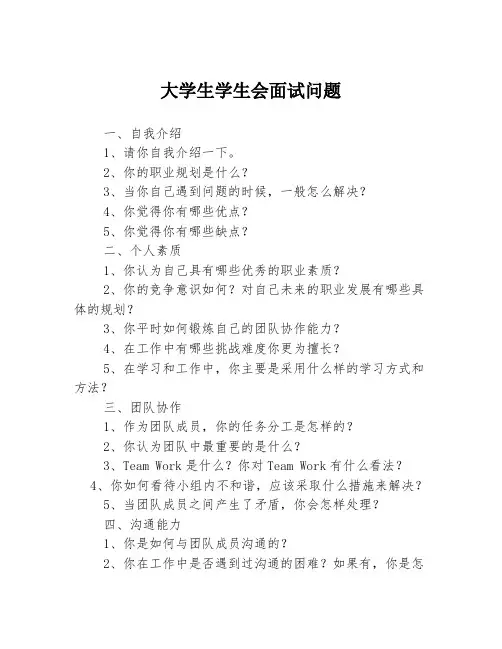 大学生学生会面试问题

一、自我介绍

1、请你自我介绍一下。

2、你的职业规划是什么？

3、当你自己遇到问题的时候，一般怎么解决？

4、你觉得你有哪些优点？

5、你觉得你有哪些缺点？

二、个人素质

1、你认为自己具有哪些优秀的职业素质？

2、你的竞争意识如何？对自己未来的职业发展有哪些具体的规划？

3、你平时如何锻炼自己的团队协作能力？

4、在工作中有哪些挑战难度你更为擅长？

5、在学习和工作中，你主要是采用什么样的学习方式和方法？

三、团队协作

1、作为团队成员，你的任务分工是怎样的？

2、你认为团队中最重要的是什么？

3、Team Work 是什么？你对 Team Work 有什么看法？

4、你如何看待小组内不和谐，应该采取什么措施来解决？

5、当团队成员之间产生了矛盾，你会怎样处理？

四、沟通能力

1、你是如何与团队成员沟通的？

2、你在工作中是否遇到过沟通的困难？如果有，你是怎